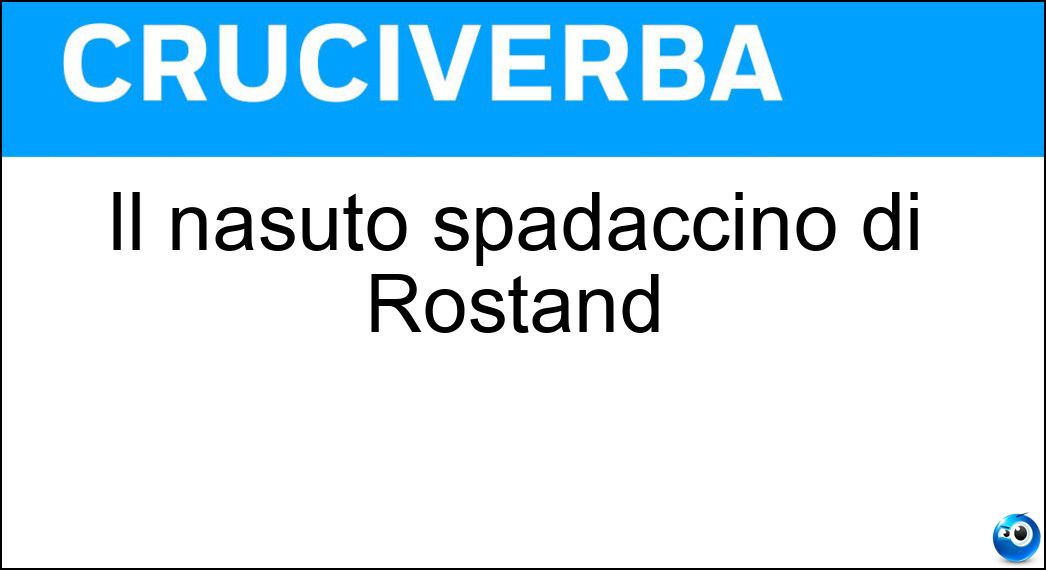 CRUCIVERBA

Il nasuto spadaccino di Rostand